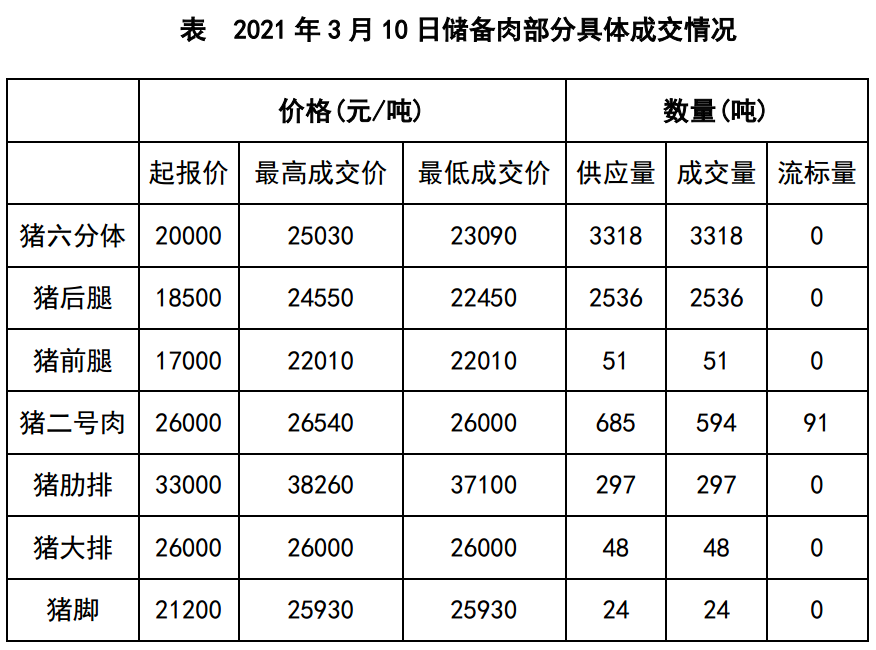 表 2021年3月10日储备肉部分具体成交情况

|  | 价格(元/吨) |  |  | 数量(吨) |  |  |
|---|---|---|---|---|---|---|
|  | 起报价 | 最高成交价 | 最低成交价 | 供应量 | 成交量 | 流标量 |
| 猪六分体 | 20000 | 25030 | 23090 | 3318 | 3318 | 0 |
| 猪后腿 | 18500 | 24550 | 22450 | 2536 | 2536 | 0 |
| 猪前腿 | 17000 | 22010 | 22010 | 51 | 51 | 0 |
| 猪二号肉 | 26000 | 26540 | 26000 | 685 | 594 | 91 |
| 猪肋排 | 33000 | 38260 | 37100 | 297 | 297 | 0 |
| 猪大排 | 26000 | 26000 | 26000 | 48 | 48 | 0 |
| 猪脚 | 21200 | 25930 | 25930 | 24 | 24 | 0 |